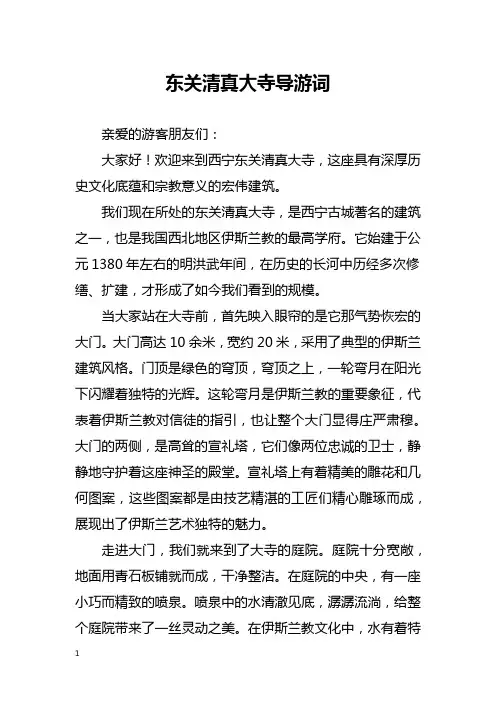 东关清真大寺导游词

亲爱的游客朋友们：

大家好！欢迎来到西宁东关清真大寺，这座具有深厚历史文化底蕴和宗教意义的宏伟建筑。

我们现在所处的东关清真大寺，是西宁古城著名的建筑之一，也是我国西北地区伊斯兰教的最高学府。它始建于公元 1380 年左右的明洪武年间，在历史的长河中历经多次修缮、扩建，才形成了如今我们看到的规模。

当大家站在大寺前，首先映入眼帘的是它那气势恢宏的大门。大门高达 10 余米，宽约 20 米，采用了典型的伊斯兰建筑风格。门顶是绿色的穹顶，穹顶之上，一轮弯月在阳光下闪耀着独特的光辉。这轮弯月是伊斯兰教的重要象征，代表着伊斯兰教对信徒的指引，也让整个大门显得庄严肃穆。大门的两侧，是高耸的宣礼塔，它们像两位忠诚的卫士，静静地守护着这座神圣的殿堂。宣礼塔上有着精美的雕花和几何图案，这些图案都是由技艺精湛的工匠们精心雕琢而成，展现出了伊斯兰艺术独特的魅力。

走进大门，我们就来到了大寺的庭院。庭院十分宽敞，地面用青石板铺就而成，干净整洁。在庭院的中央，有一座小巧而精致的喷泉。喷泉中的水清澈见底，潺潺流淌，给整个庭院带来了一丝灵动之美。在伊斯兰教文化中，水有着特

1